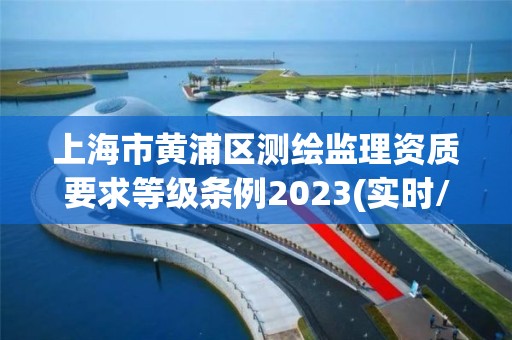 上海市黄浦区测绘监理资质要求等级条例2023(实时/